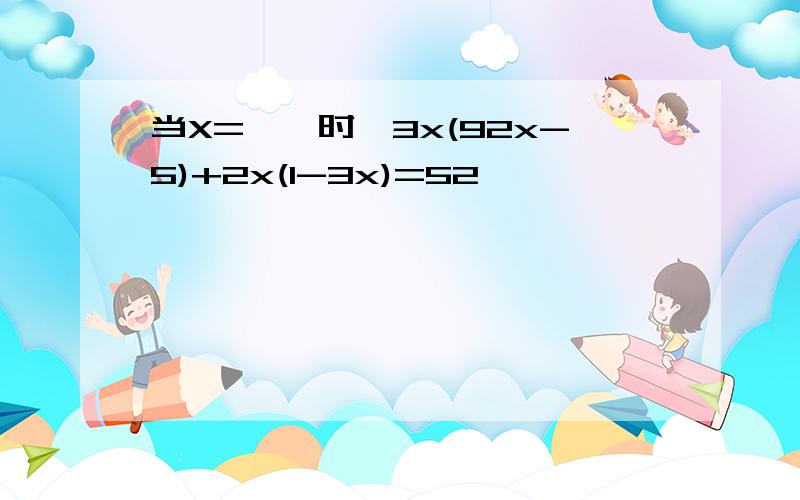 当X=　　时，$3x(92x-5)+2x(1-3x)=52$